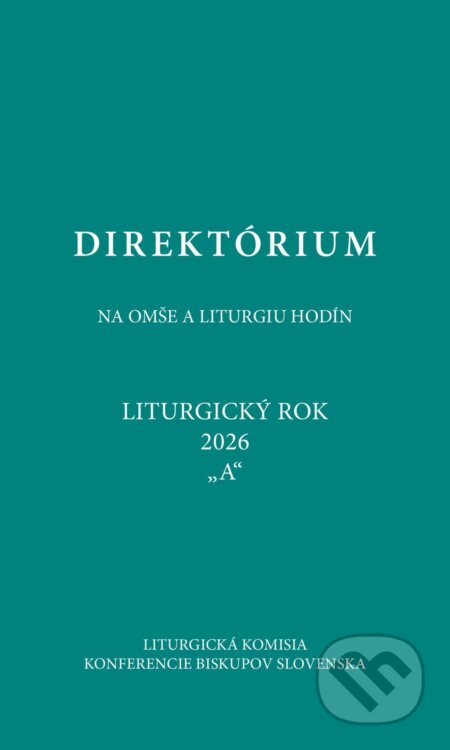 DIREKTÓRIUM

NA OMŠE A LITURGIU HODÍN

LITURGICKÝ ROK
2026
„A“

LITURGICKÁ KOMISIA
KONFERENCIE BISKUPOV SLOVENSKA